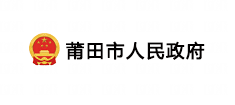 莆田市人民政府